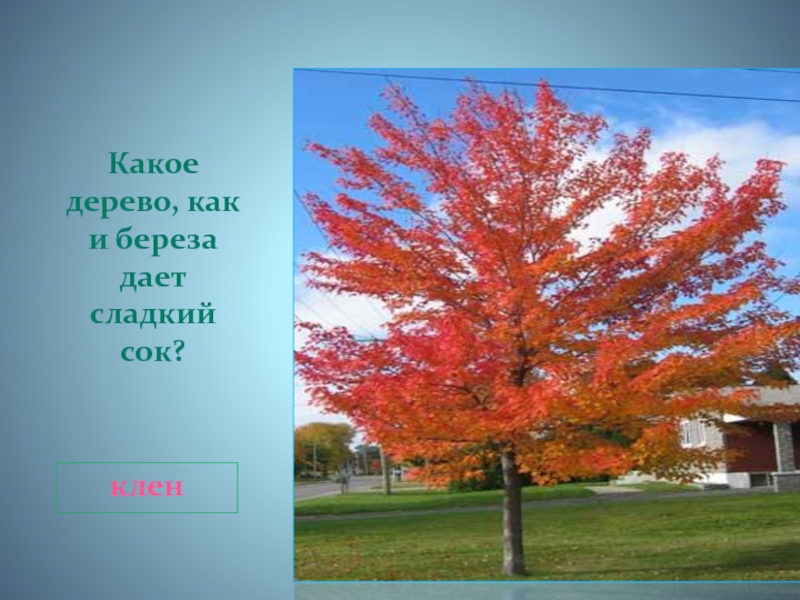 Какое дерево, как и береза дает сладкий сок?

клен